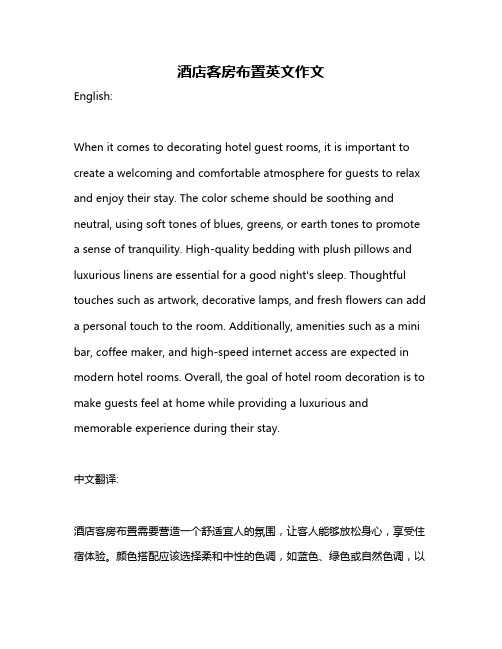 酒店客房布置英文作文

English:

When it comes to decorating hotel guest rooms, it is important to create a welcoming and comfortable atmosphere for guests to relax and enjoy their stay. The color scheme should be soothing and neutral, using soft tones of blues, greens, or earth tones to promote a sense of tranquility. High-quality bedding with plush pillows and luxurious linens are essential for a good night's sleep. Thoughtful touches such as artwork, decorative lamps, and fresh flowers can add a personal touch to the room. Additionally, amenities such as a mini bar, coffee maker, and high-speed internet access are expected in modern hotel rooms. Overall, the goal of hotel room decoration is to make guests feel at home while providing a luxurious and memorable experience during their stay.

中文翻译:

酒店客房布置需要营造一个舒适宜人的氛围，让客人能够放松身心，享受住宿体验。颜色搭配应该选择柔和中性的色调，如蓝色、绿色或自然色调，以